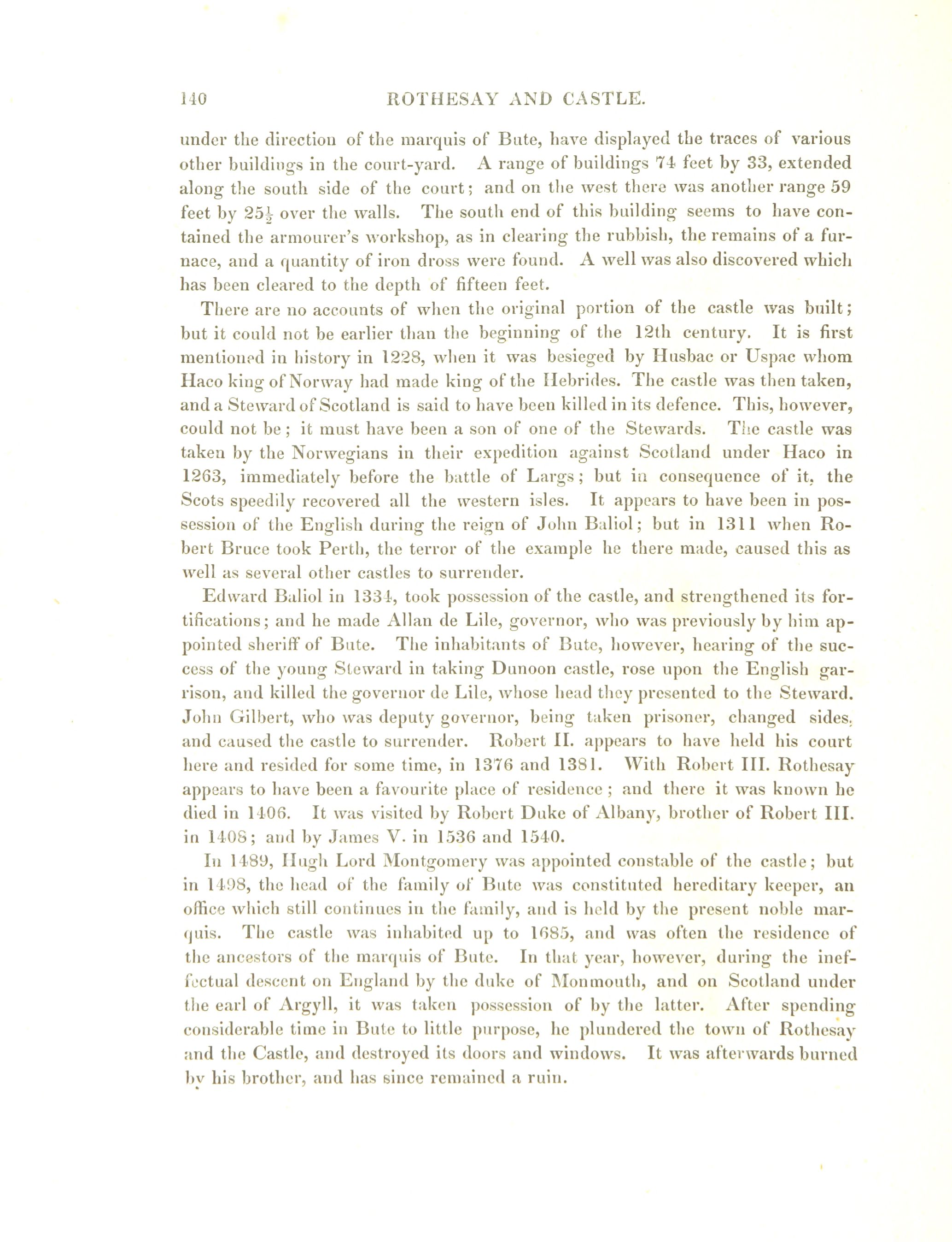 140 ROTHESAY AND CASTLE.

under the direction of the marquis of Bute, have displayed the traces of various other buildings in the court-yard. A range of buildings 74 feet by 33, extended along the south side of the court; and on the west there was another range 59 feet by $25\frac{1}{2}$ over the walls. The south end of this building seems to have contained the armourer's workshop, as in clearing the rubbish, the remains of a furnace, and a quantity of iron dross were found. A well was also discovered which has been cleared to the depth of fifteen feet.

There are no accounts of when the original portion of the castle was built; but it could not be earlier than the beginning of the 12th century. It is first mentioned in history in 1228, when it was besieged by Husbac or Uspac whom Haco king of Norway had made king of the Hebrides. The castle was then taken, and a Steward of Scotland is said to have been killed in its defence. This, however, could not be; it must have been a son of one of the Stewards. The castle was taken by the Norwegians in their expedition against Scotland under Haco in 1263, immediately before the battle of Largs; but in consequence of it, the Scots speedily recovered all the western isles. It appears to have been in possession of the English during the reign of John Baliol; but in 1311 when Robert Bruce took Perth, the terror of the example he there made, caused this as well as several other castles to surrender.

Edward Baliol in 1334, took possession of the castle, and strengthened its fortifications; and he made Allan de Lile, governor, who was previously by him appointed sheriff of Bute. The inhabitants of Bute, however, hearing of the success of the young Steward in taking Dunoon castle, rose upon the English garrison, and killed the governor de Lile, whose head they presented to the Steward. John Gilbert, who was deputy governor, being taken prisoner, changed sides, and caused the castle to surrender. Robert II. appears to have held his court here and resided for some time, in 1376 and 1381. With Robert III. Rothesay appears to have been a favourite place of residence; and there it was known he died in 1406. It was visited by Robert Duke of Albany, brother of Robert III. in 1408; and by James V. in 1536 and 1540.

In 1489, Hugh Lord Montgomery was appointed constable of the castle; but in 1498, the head of the family of Bute was constituted hereditary keeper, an office which still continues in the family, and is held by the present noble marquis. The castle was inhabited up to 1685, and was often the residence of the ancestors of the marquis of Bute. In that year, however, during the ineffectual descent on England by the duke of Monmouth, and on Scotland under the earl of Argyll, it was taken possession of by the latter. After spending considerable time in Bute to little purpose, he plundered the town of Rothesay and the Castle, and destroyed its doors and windows. It was afterwards burned by his brother, and has since remained a ruin.